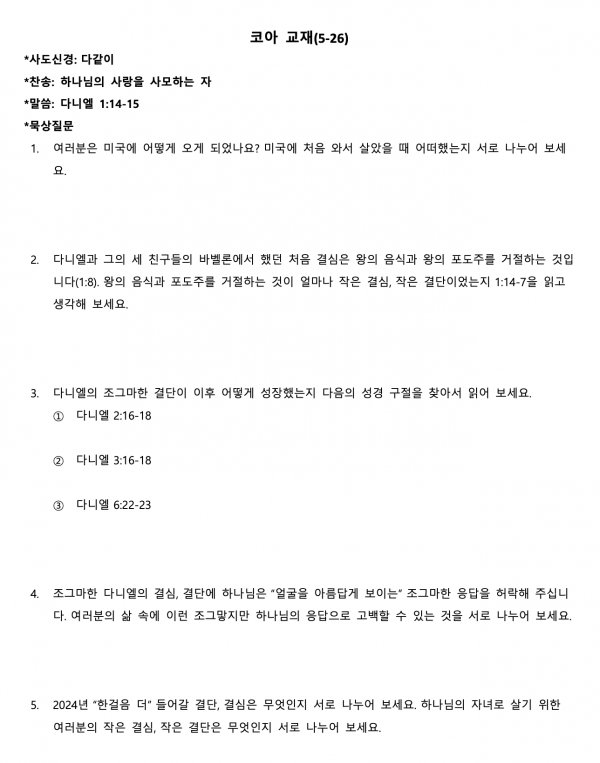 코아 교재(5-26)

*사도신경: 다같이

*찬송: 하나님의 사랑을 사모하는 자

*말씀: 다니엘 1:14-15

*묵상질문

1. 여러분은 미국에 어떻게 오게 되었나요? 미국에 처음 와서 살았을 때 어떠했는지 서로 나누어 보세요.

2. 다니엘과 그의 세 친구들의 바벨론에서 했던 처음 결심은 왕의 음식과 왕의 포도주를 거절하는 것입니다(1:8). 왕의 음식과 포도주를 거절하는 것이 얼마나 작은 결심, 작은 결단이었는지 1:14-7을 읽고 생각해 보세요.

3. 다니엘의 조그마한 결단이 이후 어떻게 성장했는지 다음의 성경 구절을 찾아서 읽어 보세요.

① 다니엘 2:16-18

② 다니엘 3:16-18

③ 다니엘 6:22-23

4. 조그마한 다니엘의 결심, 결단에 하나님은 "얼굴을 아름답게 보이는" 조그마한 응답을 허락해 주십니다. 여러분의 삶 속에 이런 조그맣지만 하나님의 응답으로 고백할 수 있는 것을 서로 나누어 보세요.

5. 2024년 "한걸음 더" 들어갈 결단, 결심은 무엇인지 서로 나누어 보세요. 하나님의 자녀로 살기 위한 여러분의 작은 결심, 작은 결단은 무엇인지 서로 나누어 보세요.